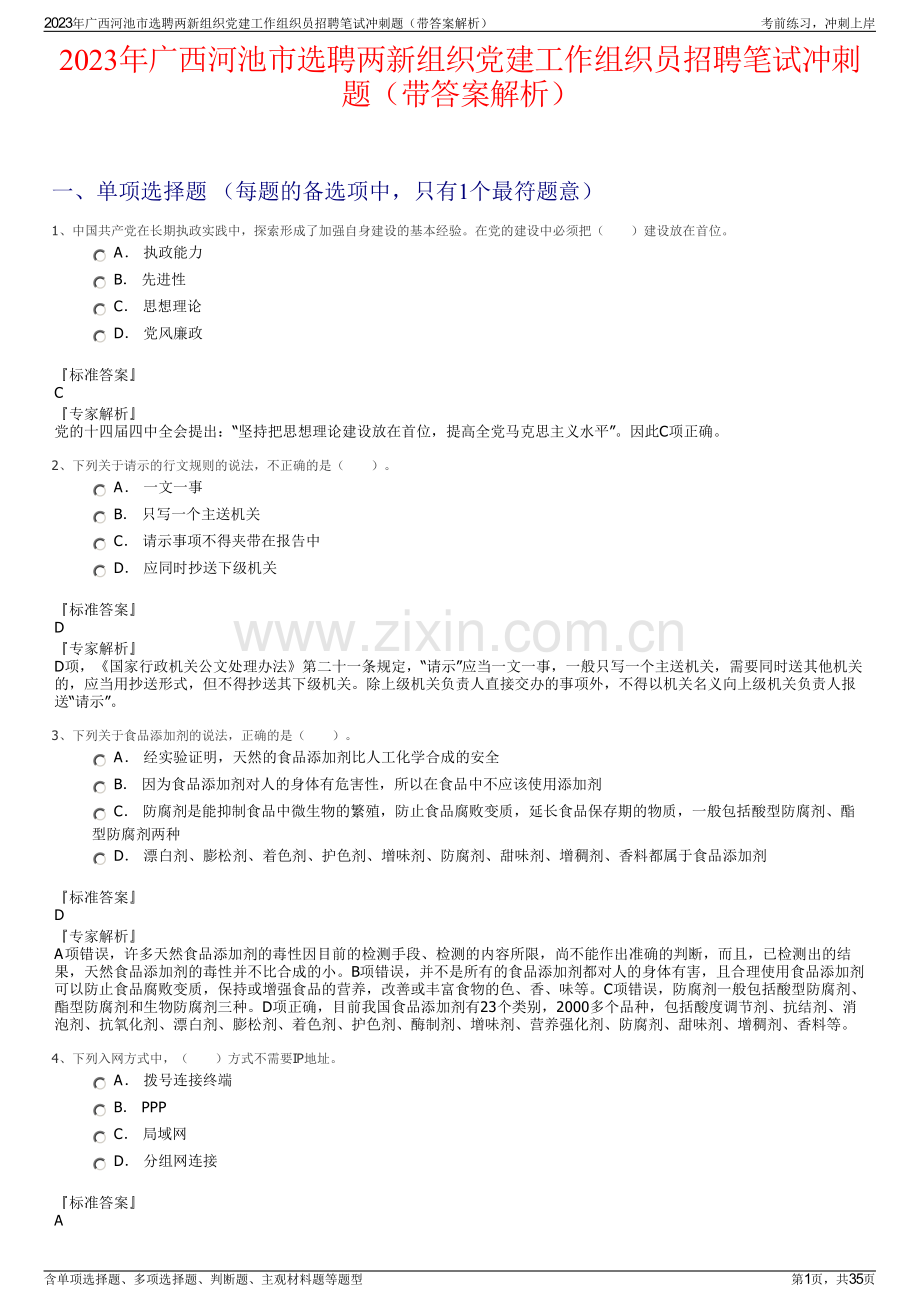 2023年广西河池市选聘两新组织党建工作组织员招聘笔试冲刺题（带答案解析）

考前练习，冲刺上岸

2023年广西河池市选聘两新组织党建工作组织员招聘笔试冲刺题（带答案解析）

一、单项选择题 （每题的备选项中，只有1个最符题意）

1、中国共产党在长期执政实践中，探索形成了加强自身建设的基本经验。在党的建设中必须把（　　）建设放在首位。

A． 执政能力

B． 先进性

C． 思想理论

D． 党风廉政

『标准答案』
C
『专家解析』
党的十四届四中全会提出：“坚持把思想理论建设放在首位，提高全党马克思主义水平”。因此C项正确。

2、下列关于请示的行文规则的说法，不正确的是（　　）。

A． 一文一事

B． 只写一个主送机关

C． 请示事项不得夹带在报告中

D． 应同时抄送下级机关

『标准答案』
D
『专家解析』
D项，《国家行政机关公文处理办法》第二十一条规定，“请示”应当一文一事，一般只写一个主送机关，需要同时送其他机关的，应当用抄送形式，但不得抄送其下级机关。除上级机关负责人直接交办的事项外，不得以机关名义向上级机关负责人报送“请示”。

www.zixin.com.cn

3、下列关于食品添加剂的说法，正确的是（　　）。

A． 经实验证明，天然的食品添加剂比人工化学合成的安全

B． 因为食品添加剂对人的身体有危害性，所以在食品中不应该使用添加剂

C． 防腐剂是能抑制食品中微生物的繁殖，防止食品腐败变质，延长食品保存期的物质，一般包括酸型防腐剂、酯型防腐剂两种

D． 漂白剂、膨松剂、着色剂、护色剂、增味剂、防腐剂、甜味剂、增稠剂、香料都属于食品添加剂

『标准答案』
D
『专家解析』
A项错误，许多天然食品添加剂的毒性因目前的检测手段、检测的内容所限，尚不能作出准确的判断，而且，已检测出的结果，天然食品添加剂的毒性并不比合成的小。B项错误，并不是所有的食品添加剂都对人的身体有害，且合理使用食品添加剂可以防止食品腐败变质，保持或增强食品的营养，改善或丰富食物的色、香、味等。C项错误，防腐剂一般包括酸型防腐剂、酯型防腐剂和生物防腐剂三种。D项正确，目前我国食品添加剂有23个类别，2000多个品种，包括酸度调节剂、抗结剂、消泡剂、抗氧化剂、漂白剂、膨松剂、着色剂、护色剂、酶制剂、增味剂、营养强化剂、防腐剂、甜味剂、增稠剂、香料等。

4、下列入网方式中，（　　）方式不需要IP地址。

A． 拨号连接终端

B． PPP

C． 局域网

D． 分组网连接

『标准答案』
A

含单项选择题、多项选择题、判断题、主观材料题等题型

第1页，共35页